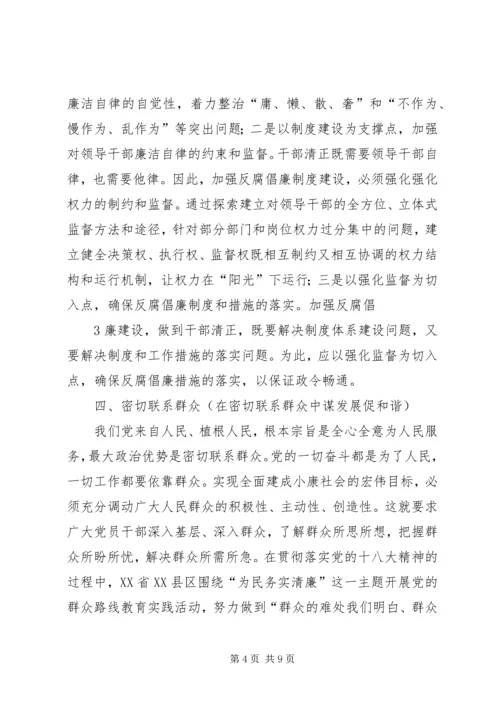 廉洁自律的自觉性，着力整治“庸、懒、散、奢”和“不作为、慢作为、乱作为”等突出问题；二是以制度建设为支撑点，加强对领导干部廉洁自律的约束和监督。干部清正既需要领导干部自律，也需要他律。因此，加强反腐倡廉制度建设，必须强化强化权力的制约和监督。通过探索建立对领导干部的全方位、立体式监督方法和途径，针对部分部门和岗位权力过分集中的问题，建立健全决策权、执行权、监督权既相互制约又相互协调的权力结构和运行机制，让权力在“阳光”下运行；三是以强化监督为切入点，确保反腐倡廉制度和措施的落实。加强反腐倡

3廉建设，做到干部清正，既要解决制度体系建设问题，又要解决制度和工作措施的落实问题。为此，应以强化监督为切入点，确保反腐倡廉措施的落实，以保证政令畅通。

四、密切联系群众（在密切联系群众中谋发展促和谐）

我们党来自人民、植根人民，根本宗旨是全心全意为人民服务，最大政治优势是密切联系群众。党的一切奋斗都是为了人民，一切工作都要依靠群众。实现全面建成小康社会的宏伟目标，必须充分调动广大人民群众的积极性、主动性、创造性。这就要求广大党员干部深入基层、深入群众，了解群众所思所想，把握群众所盼所忧，解决群众所需所急。在贯彻落实党的十八大精神的过程中，XX省XX县区围绕“为民务实清廉”这一主题开展党的群众路线教育实践活动，努力做到“群众的难处我们明白、群众

第4页 共9页